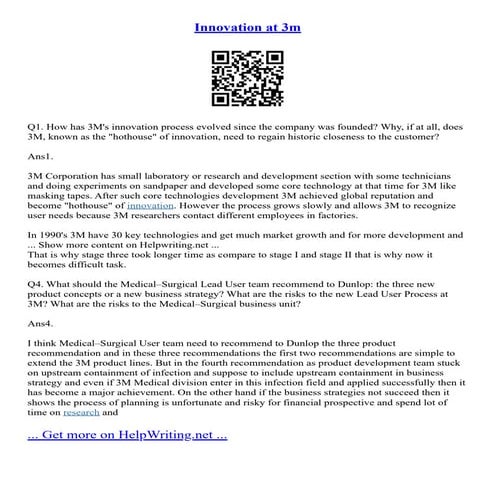 Innovation at 3m

Q1. How has 3M's innovation process evolved since the company was founded? Why, if at all, does 3M, known as the "hothouse" of innovation, need to regain historic closeness to the customer?

Ans1.

3M Corporation has small laboratory or research and development section with some technicians and doing experiments on sandpaper and developed some core technology at that time for 3M like masking tapes. After such core technologies development 3M achieved global reputation and become "hothouse" of innovation. However the process grows slowly and allows 3M to recognize user needs because 3M researchers contact different employees in factories.

In 1990's 3M have 30 key technologies and get much market growth and for more development and ... Show more content on Helpwriting.net ...
That is why stage three took longer time as compare to stage I and stage II that is why now it becomes difficult task.

Q4. What should the Medical–Surgical Lead User team recommend to Dunlop: the three new product concepts or a new business strategy? What are the risks to the new Lead User Process at 3M? What are the risks to the Medical–Surgical business unit?

Ans4.

I think Medical–Surgical User team need to recommend to Dunlop the three product recommendation and in these three recommendations the first two recommendations are simple to extend the 3M product lines. But in the fourth recommendation as product development team stuck on upstream containment of infection and suppose to include upstream containment in business strategy and even if 3M Medical division enter in this infection field and applied successfully then it has become a major achievement. On the other hand if the business strategies not succeed then it shows the process of planning is unfortunate and risky for financial prospective and spend lot of time on research and

... Get more on HelpWriting.net ...